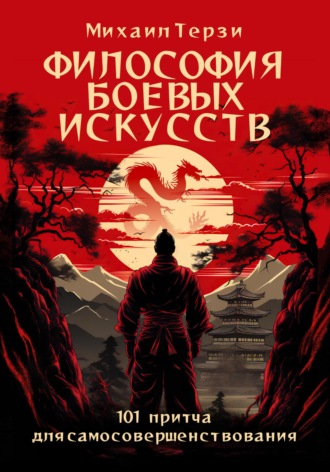 Михаил Терзи

ФИЛОСОФИЯ БОЕВЫХ ИСКУССТВ

101 притча для самосовершенствования